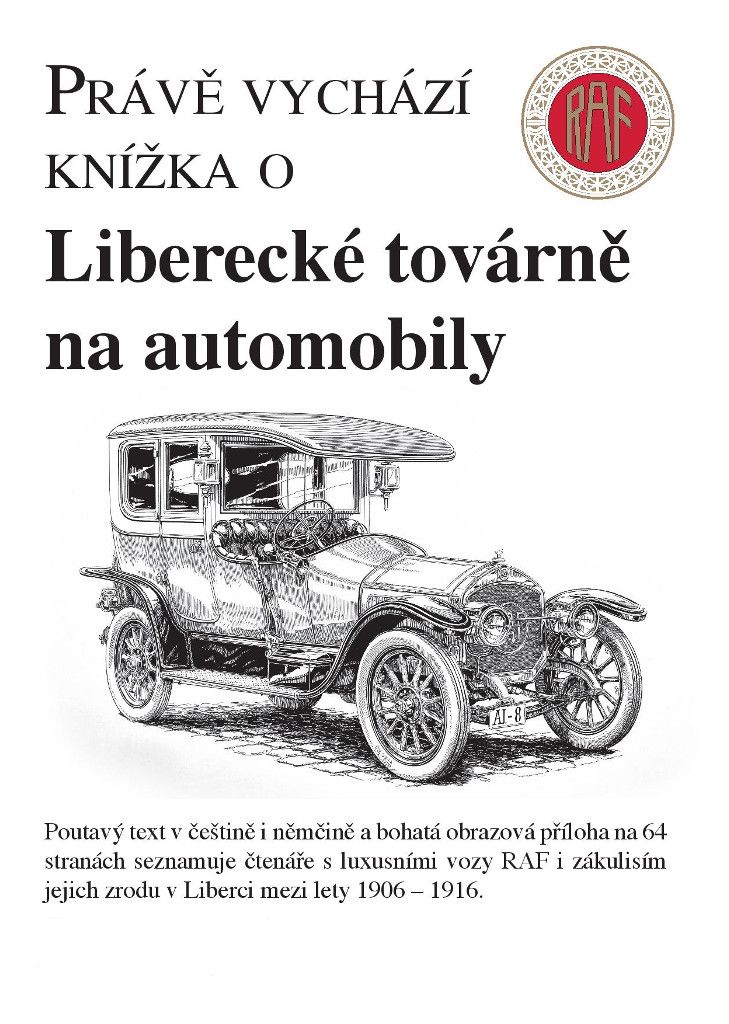 PRÁVĚ VYCHÁZÍ KNÍŽKA O

RAF

Liberecké továrně na automobily

AJ-8

Poutavý text v češtině i němčině a bohatá obrazová příloha na 64 stranách seznamuje čtenáře s luxusními vozy RAF i zákulisím jejich zrodu v Liberci mezi lety 1906 – 1916.